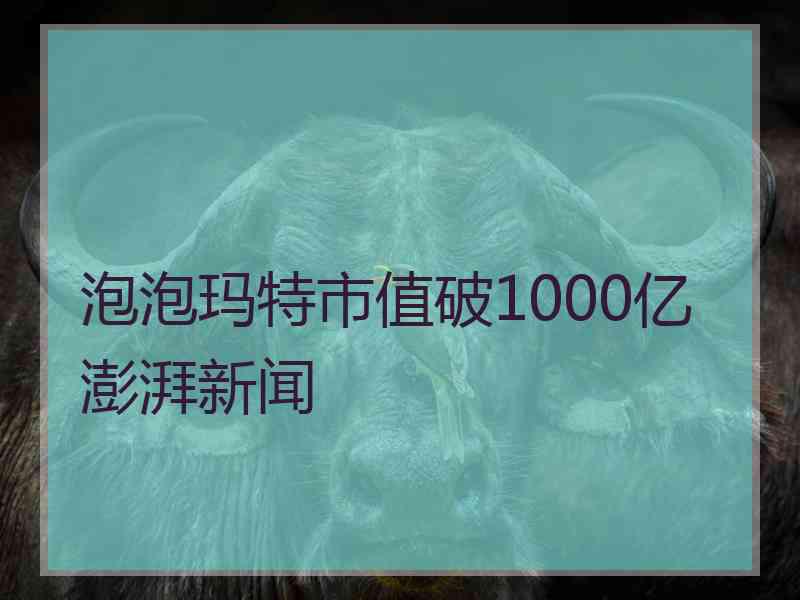 泡泡玛特市值破1000亿
澎湃新闻